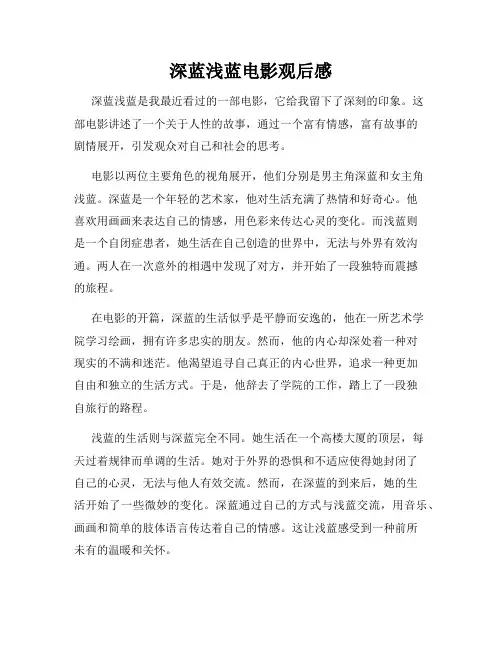 深蓝浅蓝电影观后感

深蓝浅蓝是我最近看过的一部电影，它给我留下了深刻的印象。这部电影讲述了一个关于人性的故事，通过一个富有情感，富有故事的剧情展开，引发观众对自己和社会的思考。

电影以两位主要角色的视角展开，他们分别是男主角深蓝和女主角浅蓝。深蓝是一个年轻的艺术家，他对生活充满了热情和好奇心。他喜欢用画画来表达自己的情感，用色彩来传达心灵的变化。而浅蓝则是一个自闭症患者，她生活在自己创造的世界中，无法与外界有效沟通。两人在一次意外的相遇中发现了对方，并开始了一段独特而震撼的旅程。

在电影的开篇，深蓝的生活似乎是平静而安逸的，他在一所艺术学院学习绘画，拥有许多忠实的朋友。然而，他的内心却深处着一种对现实的不满和迷茫。他渴望追寻自己真正的内心世界，追求一种更加自由和独立的生活方式。于是，他辞去了学院的工作，踏上了一段独自旅行的路程。

浅蓝的生活则与深蓝完全不同。她生活在一个高楼大厦的顶层，每天过着规律而单调的生活。她对于外界的恐惧和不适应使得她封闭了自己的心灵，无法与他人有效交流。然而，在深蓝的到来后，她的生活开始了一些微妙的变化。深蓝通过自己的方式与浅蓝交流，用音乐、画画和简单的肢体语言传达着自己的情感。这让浅蓝感受到一种前所未有的温暖和关怀。